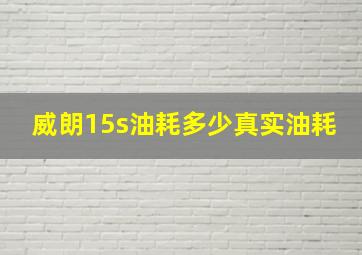 威朗15s油耗多少真实油耗